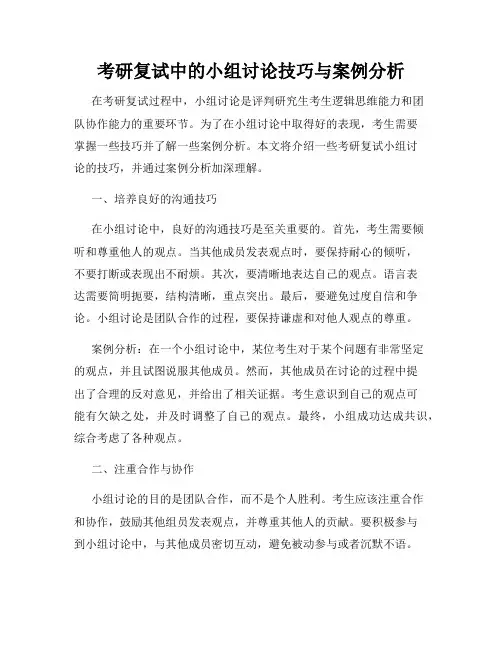 考研复试中的小组讨论技巧与案例分析

在考研复试过程中，小组讨论是评判研究生考生逻辑思维能力和团队协作能力的重要环节。为了在小组讨论中取得好的表现，考生需要掌握一些技巧并了解一些案例分析。本文将介绍一些考研复试小组讨论的技巧，并通过案例分析加深理解。

一、培养良好的沟通技巧

在小组讨论中，良好的沟通技巧是至关重要的。首先，考生需要倾听和尊重他人的观点。当其他成员发表观点时，要保持耐心的倾听，不要打断或表现出不耐烦。其次，要清晰地表达自己的观点。语言表达需要简明扼要，结构清晰，重点突出。最后，要避免过度自信和争论。小组讨论是团队合作的过程，要保持谦虚和对他人观点的尊重。

案例分析：在一个小组讨论中，某位考生对于某个问题有非常坚定的观点，并且试图说服其他成员。然而，其他成员在讨论的过程中提出了合理的反对意见，并给出了相关证据。考生意识到自己的观点可能有欠缺之处，并及时调整了自己的观点。最终，小组成功达成共识，综合考虑了各种观点。

二、注重合作与协作

小组讨论的目的是团队合作，而不是个人胜利。考生应该注重合作和协作，鼓励其他组员发表观点，并尊重其他人的贡献。要积极参与到小组讨论中，与其他成员密切互动，避免被动参与或者沉默不语。